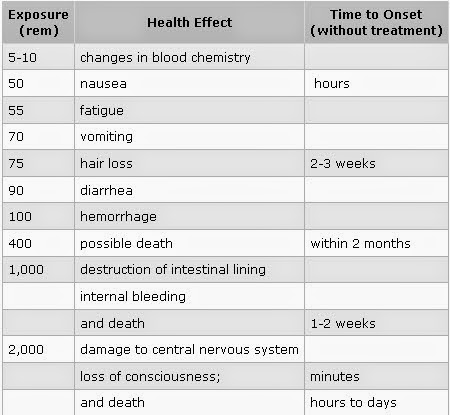 | Exposure (rem) | Health Effect | Time to Onset (without treatment) |
|---|---|---|
| 5-10 | changes in blood chemistry | |
| 50 | nausea | hours |
| 55 | fatigue | |
| 70 | vomiting | |
| 75 | hair loss | 2-3 weeks |
| 90 | diarrhea | |
| 100 | hemorrhage | |
| 400 | possible death | within 2 months |
| 1,000 | destruction of intestinal lining | |
| | internal bleeding | |
| | and death | 1-2 weeks |
| 2,000 | damage to central nervous system | |
| | loss of consciousness; | minutes |
| | and death | hours to days |